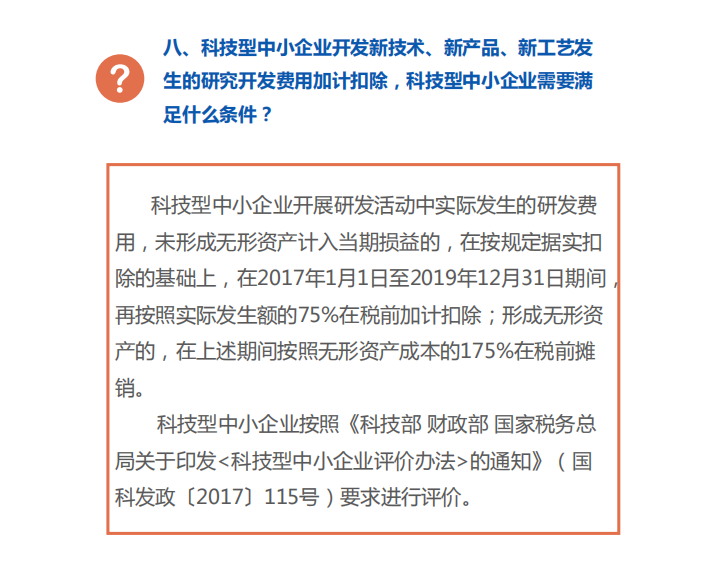 ?

八、科技型中小企业开发新技术、新产品、新工艺发生的研究开发费用加计扣除，科技型中小企业需要满足什么条件？

科技型中小企业开展研发活动中实际发生的研发费用，未形成无形资产计入当期损益的，在按规定据实扣除的基础上，在2017年1月1日至2019年12月31日期间，再按照实际发生额的75%在税前加计扣除；形成无形资产的，在上述期间按照无形资产成本的175%在税前摊销。

科技型中小企业按照《科技部 财政部 国家税务总局关于印发<科技型中小企业评价办法>的通知》（国科发政〔2017〕115号）要求进行评价。